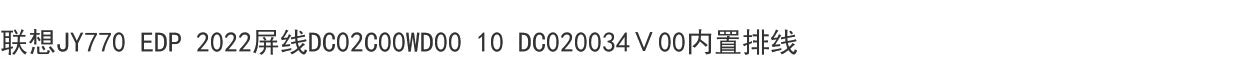 联想JY770 EDP 2022屏线DC02C00WD00 10 DC020034Ｖ00内置排线